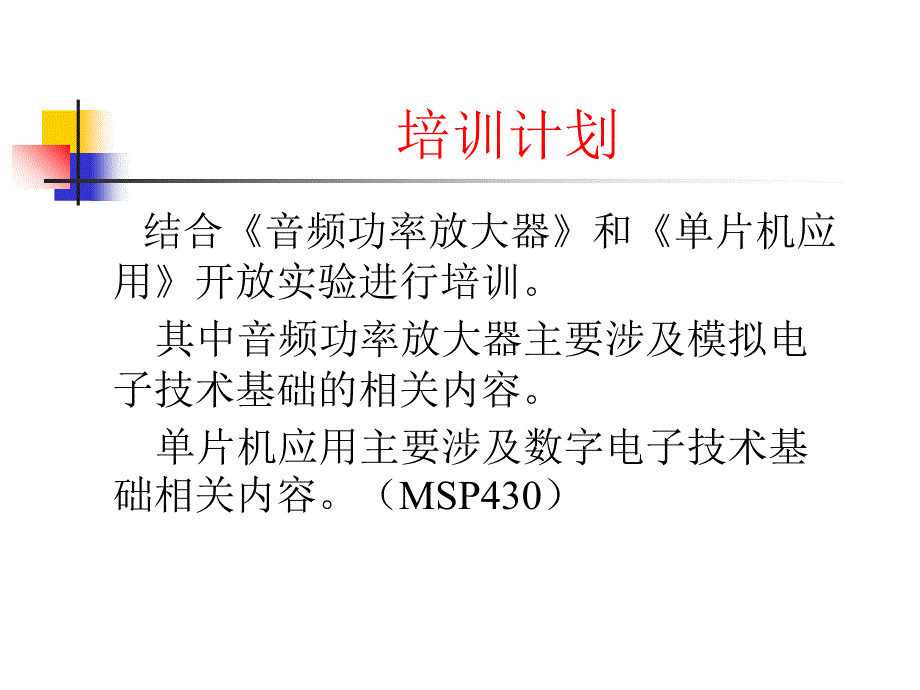 培训计划

结合《音频功率放大器》和《单片机应用》开放实验进行培训。

其中音频功率放大器主要涉及模拟电子技术基础的相关内容。

单片机应用主要涉及数字电子技术基础相关内容。（MSP430）